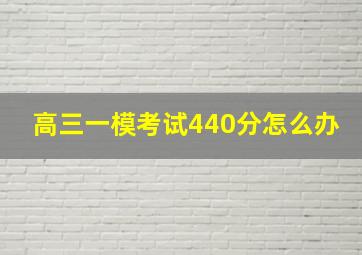 高三一模考试440分怎么办